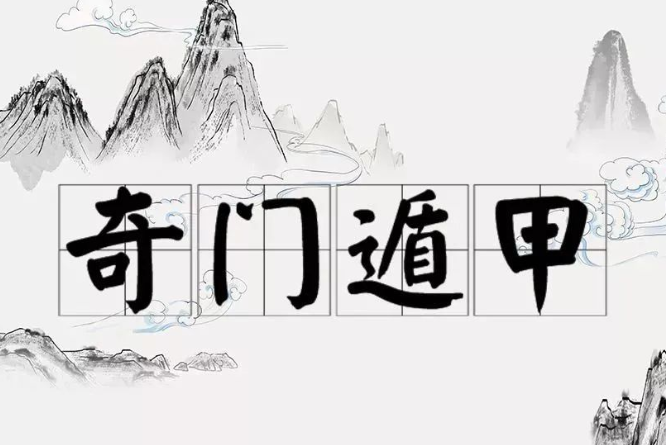 奇门遁甲